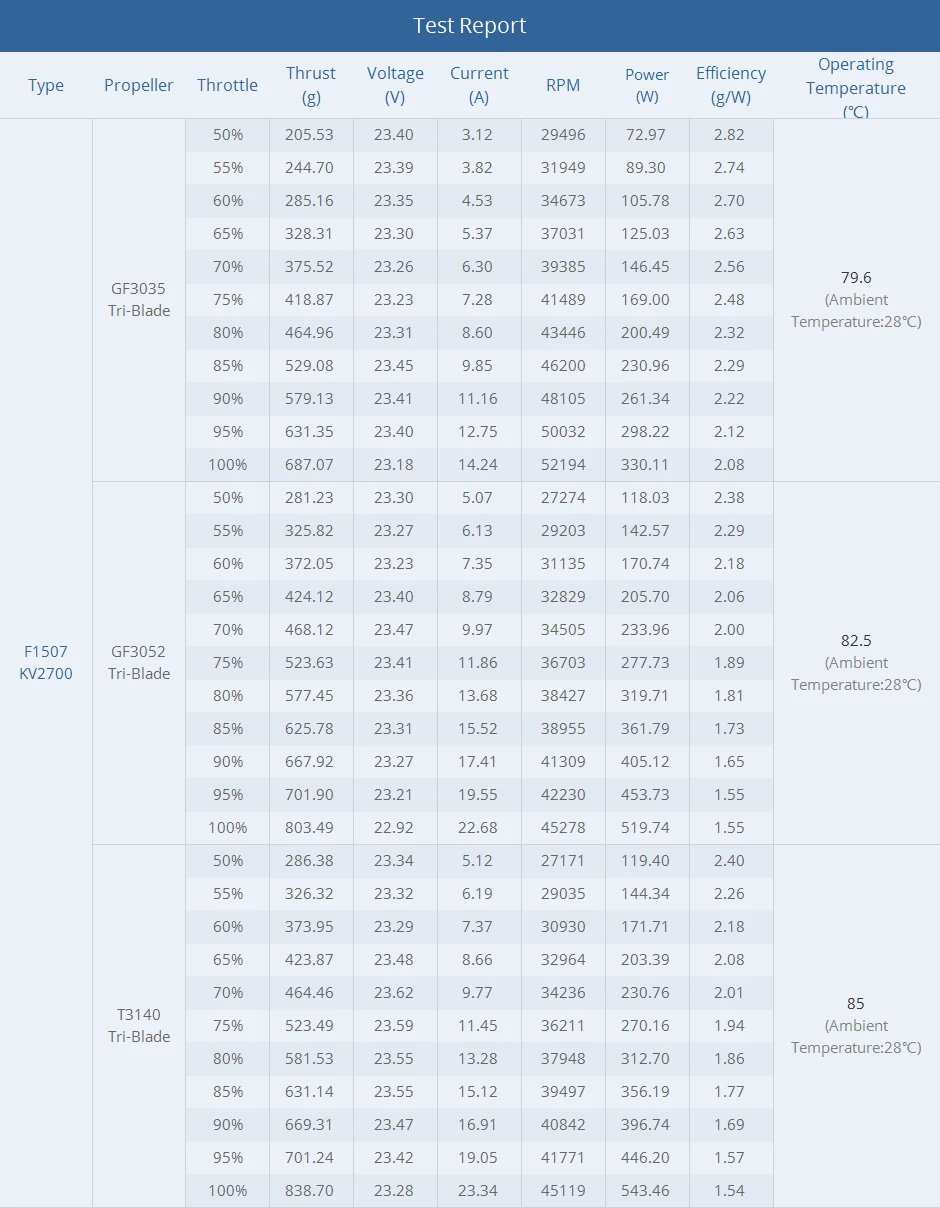 Test Report

| Type | Propeller | Throttle | Thrust (g) | Voltage (V) | Current (A) | RPM | Power (W) | Efficiency (g/W) | Operating Temperature (℃) |
|---|---|---|---|---|---|---|---|---|---|
| F1507 KV2700 | GF3035 Tri-Blade | 50% | 205.53 | 23.40 | 3.12 | 29496 | 72.97 | 2.82 | 79.6 (Ambient Temperature:28℃) |
| | | 55% | 244.70 | 23.39 | 3.82 | 31949 | 89.30 | 2.74 | |
| | | 60% | 285.16 | 23.35 | 4.53 | 34673 | 105.78 | 2.70 | |
| | | 65% | 328.31 | 23.30 | 5.37 | 37031 | 125.03 | 2.63 | |
| | | 70% | 375.52 | 23.26 | 6.30 | 39385 | 146.45 | 2.56 | |
| | | 75% | 418.87 | 23.23 | 7.28 | 41489 | 169.00 | 2.48 | |
| | | 80% | 464.96 | 23.31 | 8.60 | 43446 | 200.49 | 2.32 | |
| | | 85% | 529.08 | 23.45 | 9.85 | 46200 | 230.96 | 2.29 | |
| | | 90% | 579.13 | 23.41 | 11.16 | 48105 | 261.34 | 2.22 | |
| | | 95% | 631.35 | 23.40 | 12.75 | 50032 | 298.22 | 2.12 | |
| | | 100% | 687.07 | 23.18 | 14.24 | 52194 | 330.11 | 2.08 | |
| | GF3052 Tri-Blade | 50% | 281.23 | 23.30 | 5.07 | 27274 | 118.03 | 2.38 | 82.5 (Ambient Temperature:28℃) |
| | | 55% | 325.82 | 23.27 | 6.13 | 29203 | 142.57 | 2.29 | |
| | | 60% | 372.05 | 23.23 | 7.35 | 31135 | 170.74 | 2.18 | |
| | | 65% | 424.12 | 23.40 | 8.79 | 32829 | 205.70 | 2.06 | |
| | | 70% | 468.12 | 23.47 | 9.97 | 34505 | 233.96 | 2.00 | |
| | | 75% | 523.63 | 23.41 | 11.86 | 36703 | 277.73 | 1.89 | |
| | | 80% | 577.45 | 23.36 | 13.68 | 38427 | 319.71 | 1.81 | |
| | | 85% | 625.78 | 23.31 | 15.52 | 38955 | 361.79 | 1.73 | |
| | | 90% | 667.92 | 23.27 | 17.41 | 41309 | 405.12 | 1.65 | |
| | | 95% | 701.90 | 23.21 | 19.55 | 42230 | 453.73 | 1.55 | |
| | | 100% | 803.49 | 22.92 | 22.68 | 45278 | 519.74 | 1.55 | |
| | T3140 Tri-Blade | 50% | 286.38 | 23.34 | 5.12 | 27171 | 119.40 | 2.40 | 85 (Ambient Temperature:28℃) |
| | | 55% | 326.32 | 23.32 | 6.19 | 29035 | 144.34 | 2.26 | |
| | | 60% | 373.95 | 23.29 | 7.37 | 30930 | 171.71 | 2.18 | |
| | | 65% | 423.87 | 23.48 | 8.66 | 32964 | 203.39 | 2.08 | |
| | | 70% | 464.46 | 23.62 | 9.77 | 34236 | 230.76 | 2.01 | |
| | | 75% | 523.49 | 23.59 | 11.45 | 36211 | 270.16 | 1.94 | |
| | | 80% | 581.53 | 23.55 | 13.28 | 37948 | 312.70 | 1.86 | |
| | | 85% | 631.14 | 23.55 | 15.12 | 39497 | 356.19 | 1.77 | |
| | | 90% | 669.31 | 23.47 | 16.91 | 40842 | 396.74 | 1.69 | |
| | | 95% | 701.24 | 23.42 | 19.05 | 41771 | 446.20 | 1.57 | |
| | | 100% | 838.70 | 23.28 | 23.34 | 45119 | 543.46 | 1.54 | |